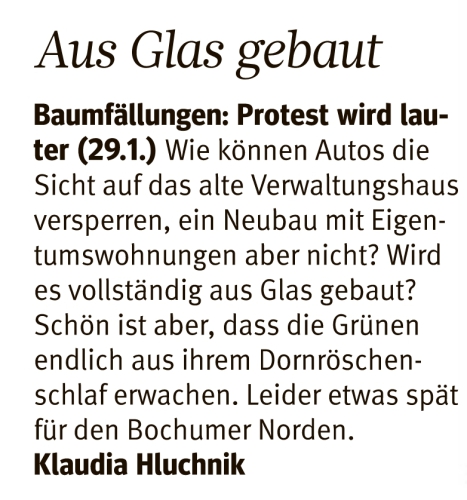 Aus Glas gebaut

Baumfällungen: Protest wird lauter (29.1.) Wie können Autos die Sicht auf das alte Verwaltungshaus versperren, ein Neubau mit Eigentumswohnungen aber nicht? Wird es vollständig aus Glas gebaut? Schön ist aber, dass die Grünen endlich aus ihrem Dornröschenschlaf erwachen. Leider etwas spät für den Bochumer Norden.
Klaudia Hluchnik